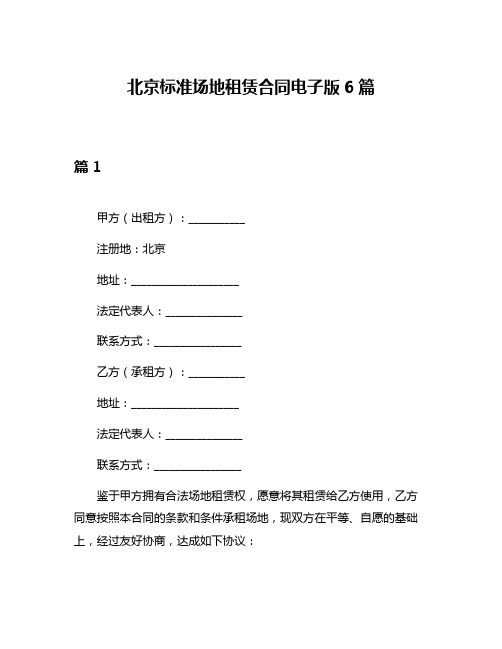 北京标准场地租赁合同电子版 6 篇

篇 1

甲方（出租方）：__________

注册地：北京

地址：____________________

法定代表人：______________

联系方式：________________

乙方（承租方）：__________

地址：____________________

法定代表人：______________

联系方式：________________

鉴于甲方拥有合法场地租赁权，愿意将其租赁给乙方使用，乙方同意按照本合同的条款和条件承租场地，现双方在平等、自愿的基础上，经过友好协商，达成如下协议：